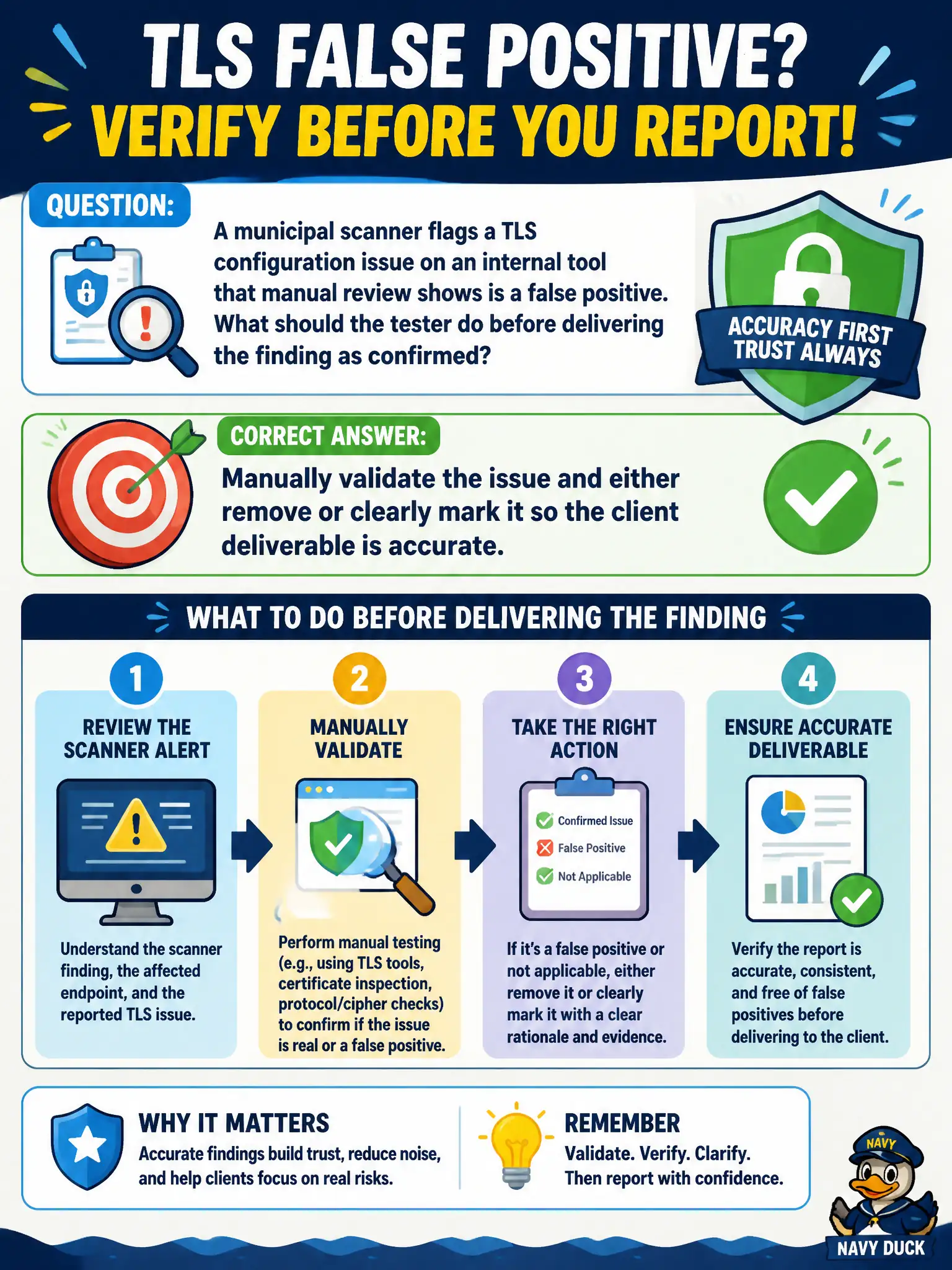 TLS FALSE POSITIVE?
VERIFY BEFORE YOU REPORT!

QUESTION:
A municipal scanner flags a TLS configuration issue on an internal tool that manual review shows is a false positive. What should the tester do before delivering the finding as confirmed?

ACCURACY FIRST
TRUST ALWAYS

CORRECT ANSWER:
Manually validate the issue and either remove or clearly mark it so the client deliverable is accurate.

WHAT TO DO BEFORE DELIVERING THE FINDING

1
REVIEW THE SCANNER ALERT
Understand the scanner finding, the affected endpoint, and the reported TLS issue.

2
MANUALLY VALIDATE
Perform manual testing (e.g., using TLS tools, certificate inspection, protocol/cipher checks) to confirm if the issue is real or a false positive.

3
TAKE THE RIGHT ACTION
Confirmed Issue
False Positive
Not Applicable
If it's a false positive or not applicable, either remove it or clearly mark it with a clear rationale and evidence.

4
ENSURE ACCURATE DELIVERABLE
Verify the report is accurate, consistent, and free of false positives before delivering to the client.

WHY IT MATTERS
Accurate findings build trust, reduce noise, and help clients focus on real risks.

REMEMBER
Validate. Verify. Clarify.
Then report with confidence.

NAVY
NAVY DUCK